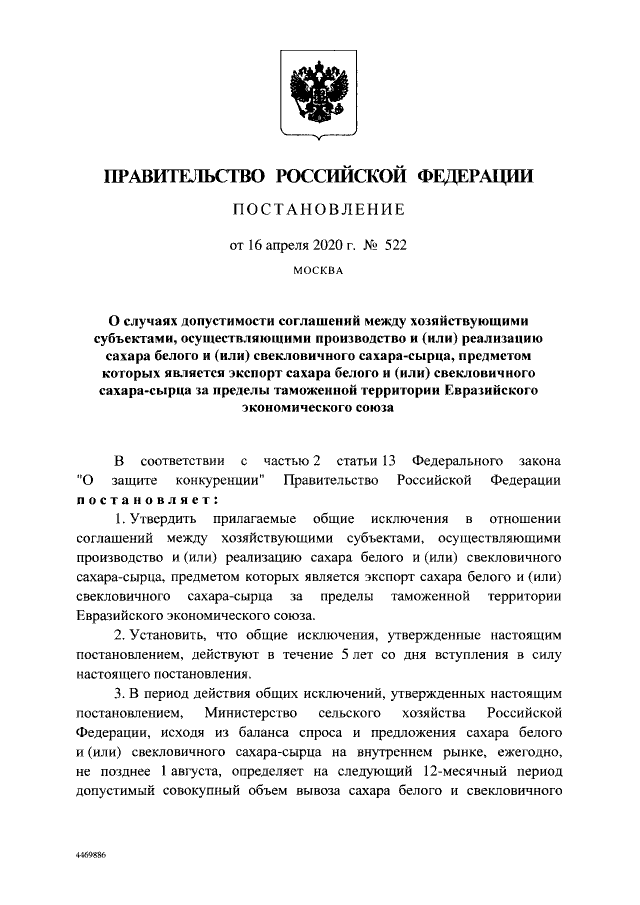 ПРАВИТЕЛЬСТВО РОССИЙСКОЙ ФЕДЕРАЦИИ

ПОСТАНОВЛЕНИЕ

от 16 апреля 2020 г. № 522

МОСКВА

О случаях допустимости соглашений между хозяйствующими субъектами, осуществляющими производство и (или) реализацию сахара белого и (или) свекловичного сахара-сырца, предметом которых является экспорт сахара белого и (или) свекловичного сахара-сырца за пределы таможенной территории Евразийского экономического союза

В соответствии с частью 2 статьи 13 Федерального закона "О защите конкуренции" Правительство Российской Федерации постановляет:

1. Утвердить прилагаемые общие исключения в отношении соглашений между хозяйствующими субъектами, осуществляющими производство и (или) реализацию сахара белого и (или) свекловичного сахара-сырца, предметом которых является экспорт сахара белого и (или) свекловичного сахара-сырца за пределы таможенной территории Евразийского экономического союза.

2. Установить, что общие исключения, утвержденные настоящим постановлением, действуют в течение 5 лет со дня вступления в силу настоящего постановления.

3. В период действия общих исключений, утвержденных настоящим постановлением, Министерство сельского хозяйства Российской Федерации, исходя из баланса спроса и предложения сахара белого и (или) свекловичного сахара-сырца на внутреннем рынке, ежегодно, не позднее 1 августа, определяет на следующий 12-месячный период допустимый совокупный объем вывоза сахара белого и свекловичного

4469886